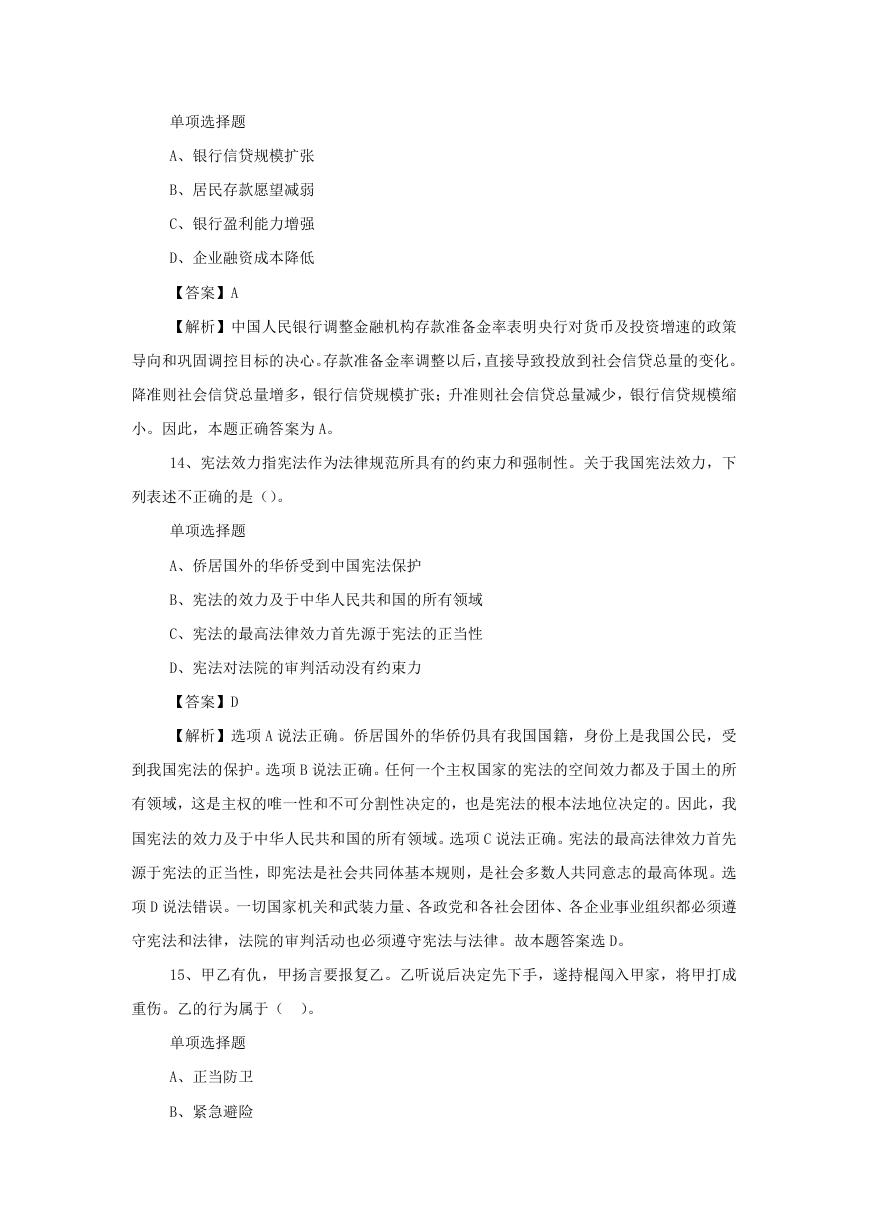 单项选择题

A、银行信贷规模扩张

B、居民存款愿望减弱

C、银行盈利能力增强

D、企业融资成本降低

【答案】A

【解析】中国人民银行调整金融机构存款准备金率表明央行对货币及投资增速的政策导向和巩固调控目标的决心。存款准备金率调整以后，直接导致投放到社会信贷总量的变化。降准则社会信贷总量增多，银行信贷规模扩张；升准则社会信贷总量减少，银行信贷规模缩小。因此，本题正确答案为A。

14、宪法效力指宪法作为法律规范所具有的约束力和强制性。关于我国宪法效力，下列表述不正确的是（）。

单项选择题

A、侨居国外的华侨受到中国宪法保护

B、宪法的效力及于中华人民共和国的所有领域

C、宪法的最高法律效力首先源于宪法的正当性

D、宪法对法院的审判活动没有约束力

【答案】D

【解析】选项A说法正确。侨居国外的华侨仍具有我国国籍，身份上是我国公民，受到我国宪法的保护。选项B说法正确。任何一个主权国家的宪法的空间效力都及于国土的所有领域，这是主权的唯一性和不可分割性决定的，也是宪法的根本法地位决定的。因此，我国宪法的效力及于中华人民共和国的所有领域。选项C说法正确。宪法的最高法律效力首先源于宪法的正当性，即宪法是社会共同体基本规则，是社会多数人共同意志的最高体现。选项D说法错误。一切国家机关和武装力量、各政党和各社会团体、各企业事业组织都必须遵守宪法和法律，法院的审判活动也必须遵守宪法与法律。故本题答案选D。

15、甲乙有仇，甲扬言要报复乙。乙听说后决定先下手，遂持棍闯入甲家，将甲打成重伤。乙的行为属于（ ）。

单项选择题

A、正当防卫

B、紧急避险